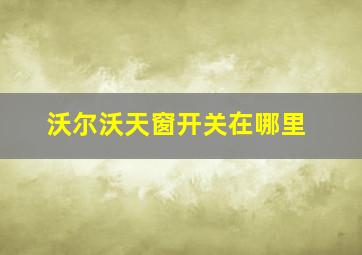 沃尔沃天窗开关在哪里